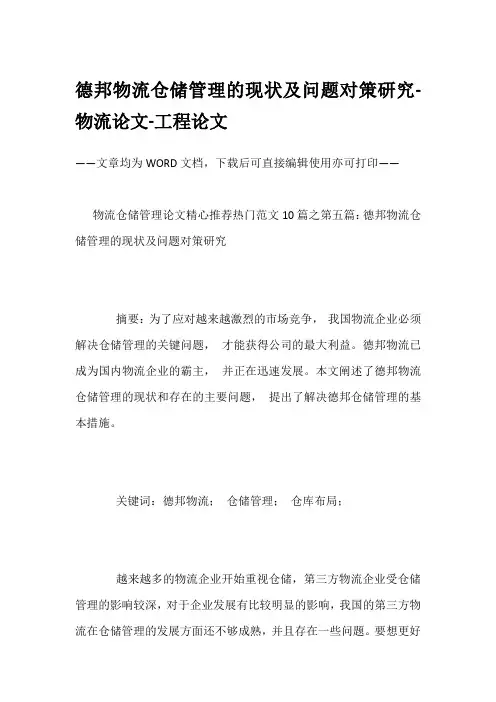 德邦物流仓储管理的现状及问题对策研究-物流论文-工程论文

——文章均为WORD文档，下载后可直接编辑使用亦可打印——

物流仓储管理论文精心推荐热门范文10篇之第五篇：德邦物流仓储管理的现状及问题对策研究

摘要：为了应对越来越激烈的市场竞争，我国物流企业必须解决仓储管理的关键问题，才能获得公司的最大利益。德邦物流已成为国内物流企业的霸主，并正在迅速发展。本文阐述了德邦物流仓储管理的现状和存在的主要问题，提出了解决德邦仓储管理的基本措施。

关键词：德邦物流；仓储管理；仓库布局；

越来越多的物流企业开始重视仓储，第三方物流企业受仓储管理的影响较深，对于企业发展有比较明显的影响，我国的第三方物流在仓储管理的发展方面还不够成熟，并且存在一些问题。要想更好